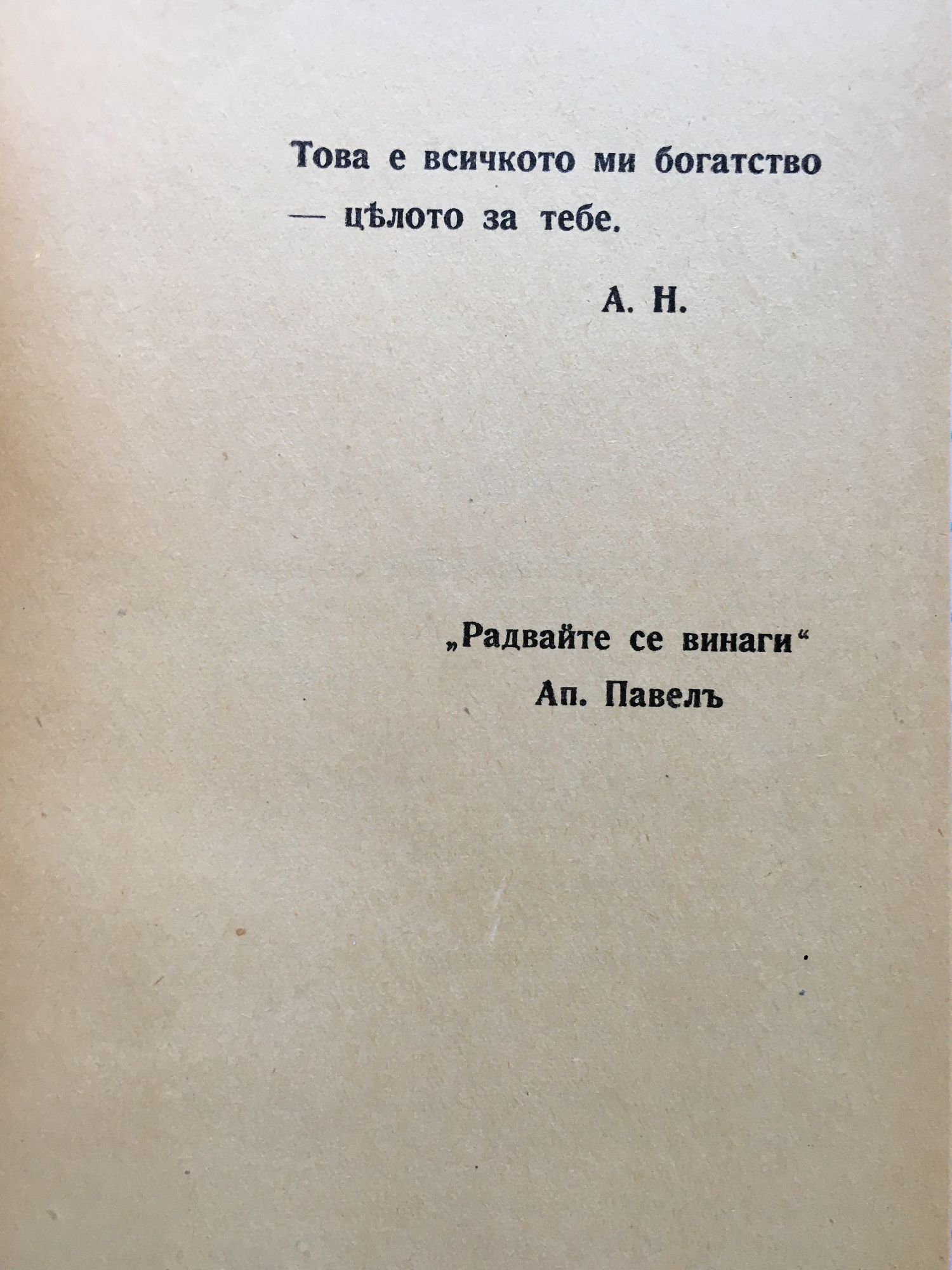 Това е всичкото ми богатство — цѣлото за тебе.

А. Н.

„Радвайте се винаги“
Ап. Павелъ